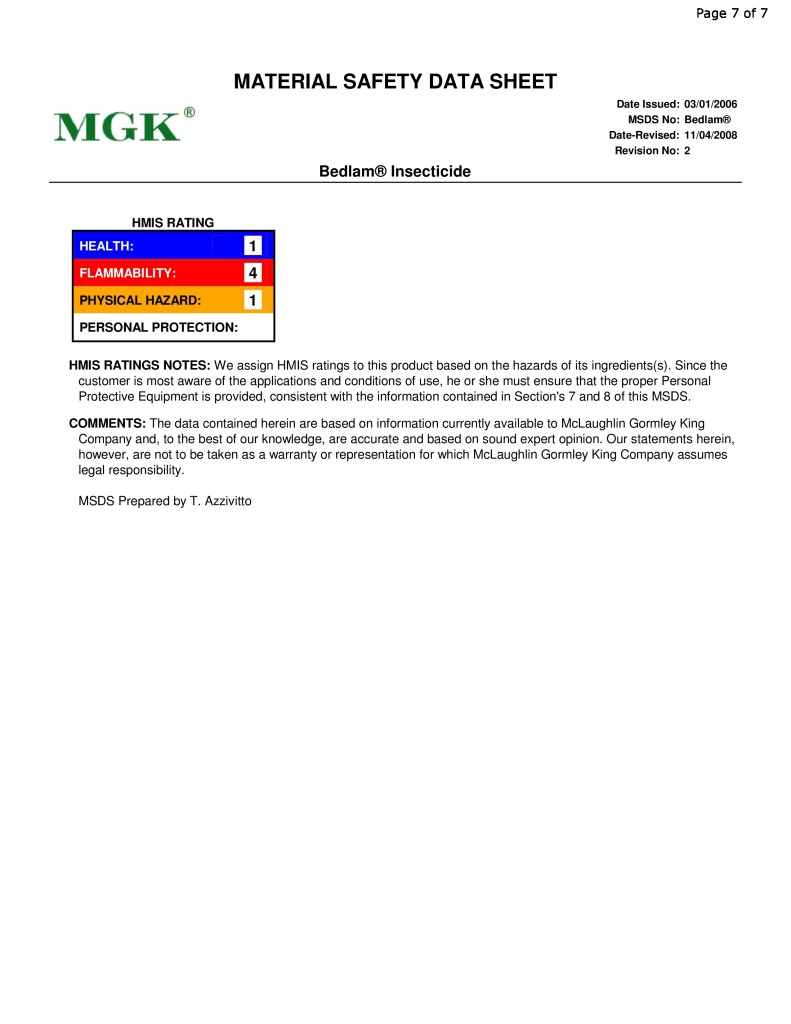 Page 7 of 7

MATERIAL SAFETY DATA SHEET

MGK®

Date Issued: 03/01/2006
MSDS No: Bedlam®
Date-Revised: 11/04/2008
Revision No: 2

Bedlam® Insecticide

HMIS RATING

| HEALTH: | 1 |
|---|---|
| FLAMMABILITY: | 4 |
| PHYSICAL HAZARD: | 1 |
| PERSONAL PROTECTION: | |

HMIS RATINGS NOTES: We assign HMIS ratings to this product based on the hazards of its ingredients(s). Since the customer is most aware of the applications and conditions of use, he or she must ensure that the proper Personal Protective Equipment is provided, consistent with the information contained in Section's 7 and 8 of this MSDS.

COMMENTS: The data contained herein are based on information currently available to McLaughlin Gormley King Company and, to the best of our knowledge, are accurate and based on sound expert opinion. Our statements herein, however, are not to be taken as a warranty or representation for which McLaughlin Gormley King Company assumes legal responsibility.

MSDS Prepared by T. Azzivitto